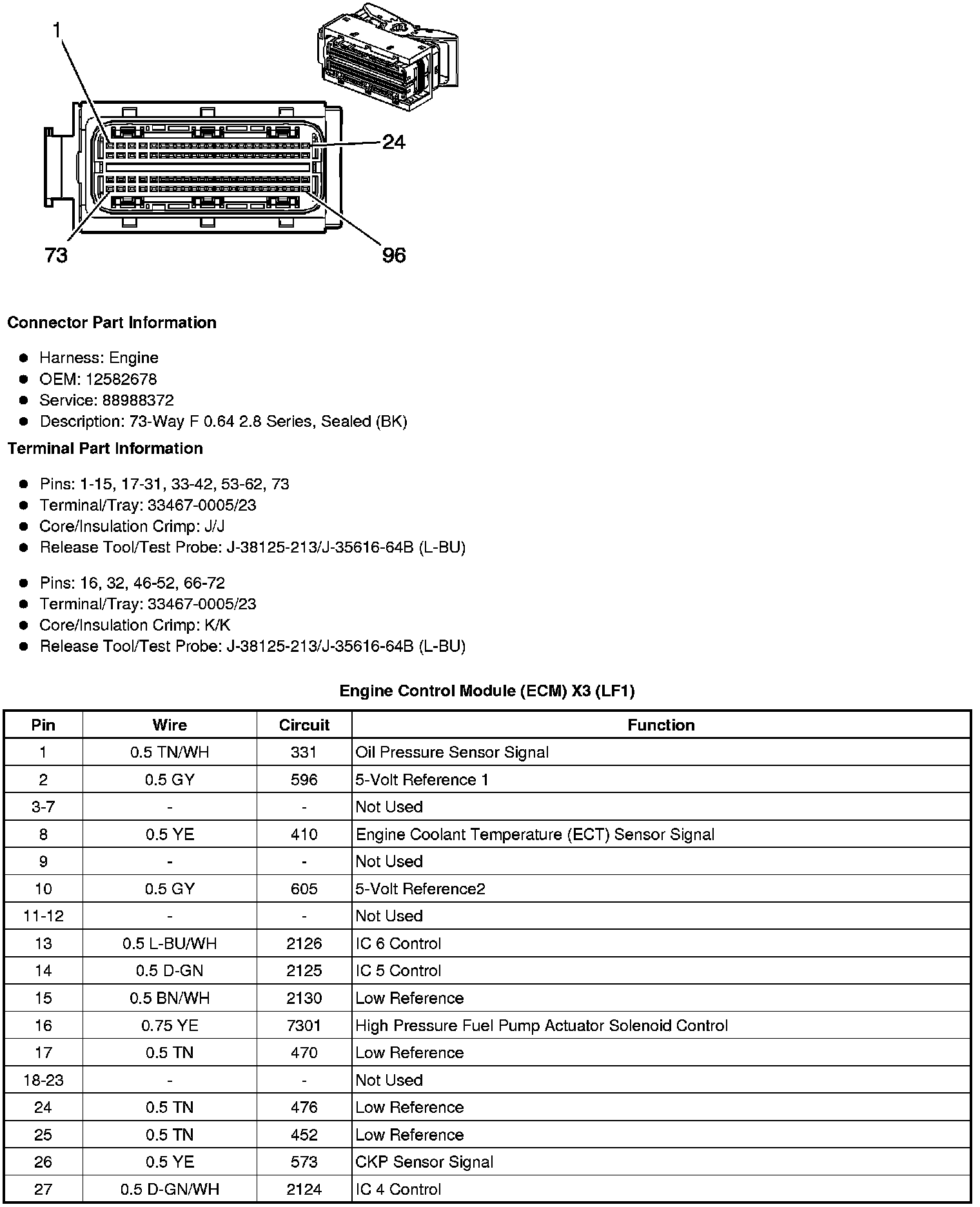 1

24

73

96

**Connector Part Information**

- Harness: Engine
- OEM: 12582678
- Service: 88988372
- Description: 73-Way F 0.64 2.8 Series, Sealed (BK)

**Terminal Part Information**

- Pins: 1-15, 17-31, 33-42, 53-62, 73
- Terminal/Tray: 33467-0005/23
- Core/Insulation Crimp: J/J
- Release Tool/Test Probe: J-38125-213/J-35616-64B (L-BU)

- Pins: 16, 32, 46-52, 66-72
- Terminal/Tray: 33467-0005/23
- Core/Insulation Crimp: K/K
- Release Tool/Test Probe: J-38125-213/J-35616-64B (L-BU)

**Engine Control Module (ECM) X3 (LF1)**

| Pin | Wire | Circuit | Function |
|---|---|---|---|
| 1 | 0.5 TN/WH | 331 | Oil Pressure Sensor Signal |
| 2 | 0.5 GY | 596 | 5-Volt Reference 1 |
| 3-7 | - | - | Not Used |
| 8 | 0.5 YE | 410 | Engine Coolant Temperature (ECT) Sensor Signal |
| 9 | - | - | Not Used |
| 10 | 0.5 GY | 605 | 5-Volt Reference2 |
| 11-12 | - | - | Not Used |
| 13 | 0.5 L-BU/WH | 2126 | IC 6 Control |
| 14 | 0.5 D-GN | 2125 | IC 5 Control |
| 15 | 0.5 BN/WH | 2130 | Low Reference |
| 16 | 0.75 YE | 7301 | High Pressure Fuel Pump Actuator Solenoid Control |
| 17 | 0.5 TN | 470 | Low Reference |
| 18-23 | - | - | Not Used |
| 24 | 0.5 TN | 476 | Low Reference |
| 25 | 0.5 TN | 452 | Low Reference |
| 26 | 0.5 YE | 573 | CKP Sensor Signal |
| 27 | 0.5 D-GN/WH | 2124 | IC 4 Control |